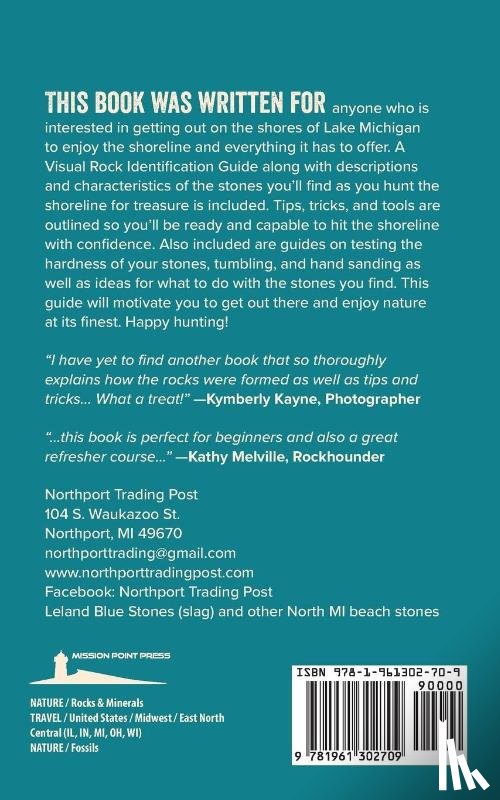 THIS BOOK WAS WRITTEN FOR anyone who is interested in getting out on the shores of Lake Michigan to enjoy the shoreline and everything it has to offer. A Visual Rock Identification Guide along with descriptions and characteristics of the stones you'll find as you hunt the shoreline for treasure is included. Tips, tricks, and tools are outlined so you'll be ready and capable to hit the shoreline with confidence. Also included are guides on testing the hardness of your stones, tumbling, and hand sanding as well as ideas for what to do with the stones you find. This guide will motivate you to get out there and enjoy nature at its finest. Happy hunting!

"I have yet to find another book that so thoroughly explains how the rocks were formed as well as tips and tricks... What a treat!" —Kymberly Kayne, Photographer

"...this book is perfect for beginners and also a great refresher course..." —Kathy Melville, Rockhounder

Northport Trading Post
104 S. Waukazoo St.
Northport, MI 49670
northporttrading@gmail.com
www.northporttradingpost.com
Facebook: Northport Trading Post
Leland Blue Stones (slag) and other North MI beach stones

MISSION POINT PRESS

NATURE / Rocks & Minerals
TRAVEL / United States / Midwest / East North Central (IL, IN, MI, OH, WI)
NATURE / Fossils

ISBN 978-1-961302-70-9
90000
9 781961 302709